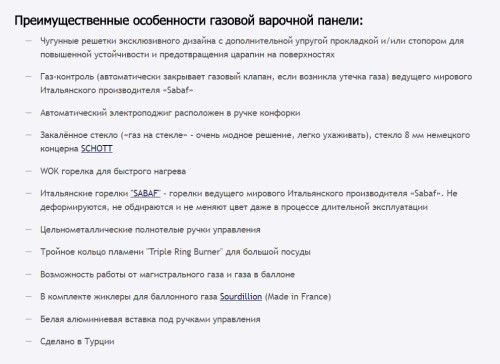 Преимущественные особенности газовой варочной панели:

— Чугунные решетки эксклюзивного дизайна с дополнительной упругой прокладкой и/или стопором для повышенной устойчивости и предотвращения царапин на поверхностях

— Газ-контроль (автоматически закрывает газовый клапан, если возникла утечка газа) ведущего мирового Итальянского производителя «Sabaf»

— Автоматический электроподжиг расположен в ручке конфорки

— Закалённое стекло («газ на стекле» - очень модное решение, легко ухаживать), стекло 8 мм немецкого концерна SCHOTT

— WOK горелка для быстрого нагрева

— Итальянские горелки "SABAF" - горелки ведущего мирового Итальянского производителя «Sabaf». Не деформируются, не обдираются и не меняют цвет даже в процессе длительной эксплуатации

— Цельнометаллические полнотелые ручки управления

— Тройное кольцо пламени "Triple Ring Burner" для большой посуды

— Возможность работы от магистрального газа и газа в баллоне

— В комплекте жиклеры для баллонного газа Sourdillion (Made in France)

— Белая алюминиевая вставка под ручками управления

— Сделано в Турции